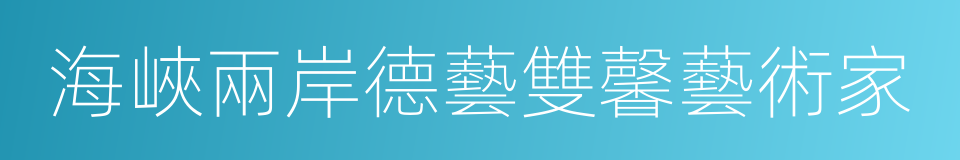 海峽兩岸德藝雙馨藝術家